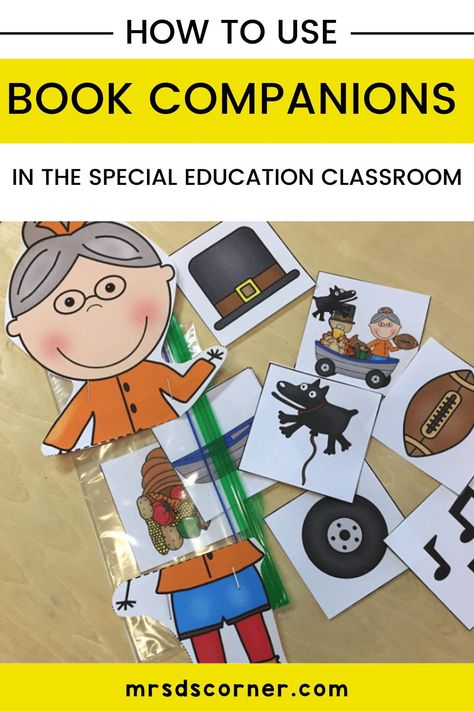 HOW TO USE

BOOK COMPANIONS

IN THE SPECIAL EDUCATION CLASSROOM

mrsdscorner.com